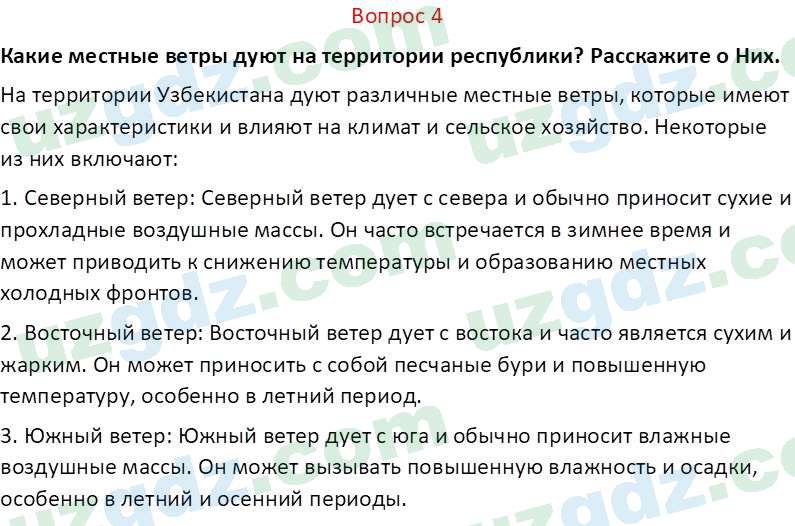 Вопрос 4

Какие местные ветры дуют на территории республики? Расскажите о Них.

На территории Узбекистана дуют различные местные ветры, которые имеют свои характеристики и влияют на климат и сельское хозяйство. Некоторые из них включают:

1. Северный ветер: Северный ветер дует с севера и обычно приносит сухие и прохладные воздушные массы. Он часто встречается в зимнее время и может приводить к снижению температуры и образованию местных холодных фронтов.

2. Восточный ветер: Восточный ветер дует с востока и часто является сухим и жарким. Он может приносить с собой песчаные бури и повышенную температуру, особенно в летний период.

3. Южный ветер: Южный ветер дует с юга и обычно приносит влажные воздушные массы. Он может вызывать повышенную влажность и осадки, особенно в летний и осенний периоды.

uzgdz.com